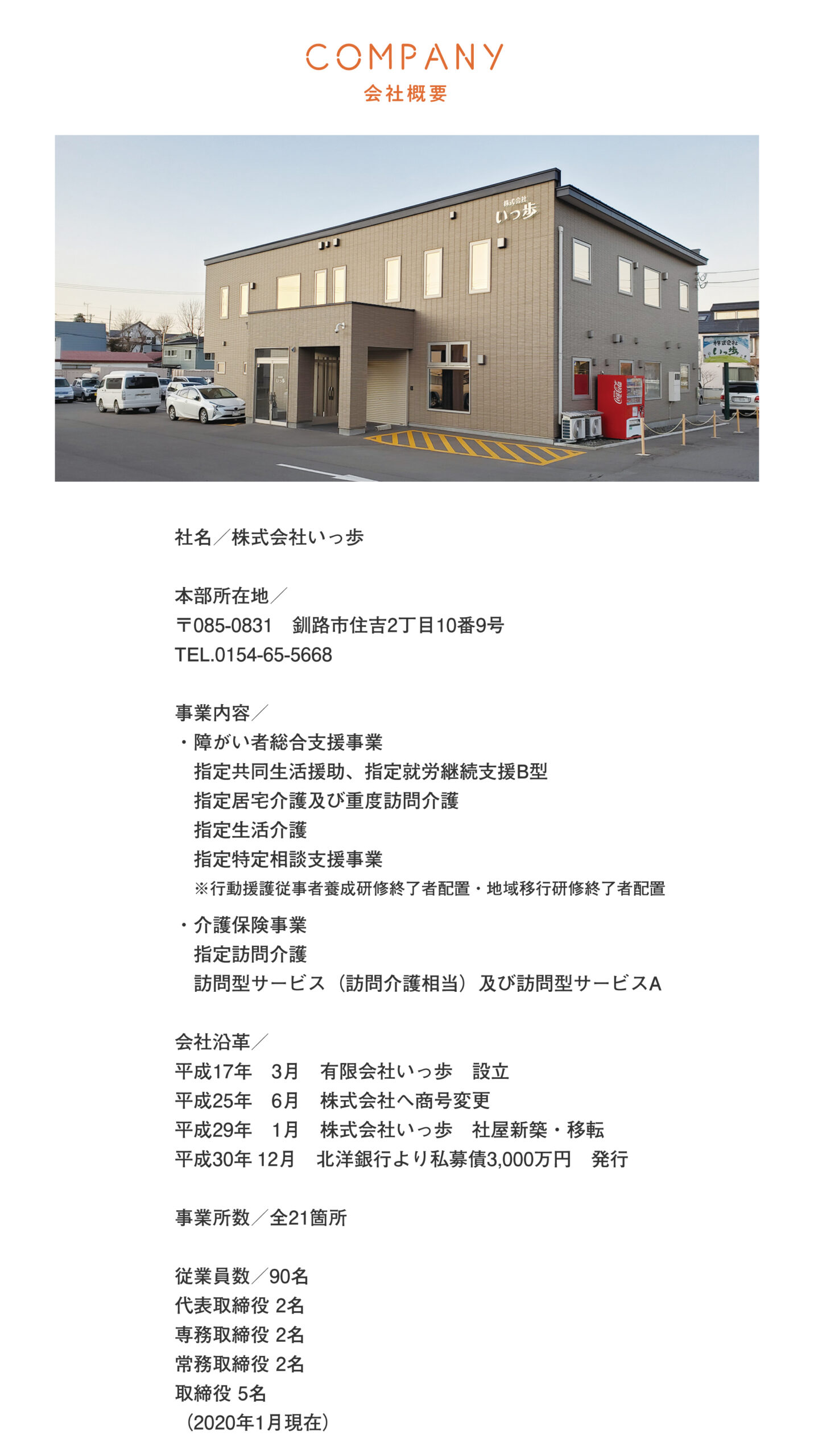 COMPANY
会社概要

株式会社
いっ歩

株式会社
いっ歩

社名／株式会社いっ歩

本部所在地／
〒085-0831　釧路市住吉2丁目10番9号
TEL.0154-65-5668

事業内容／
・障がい者総合支援事業
指定共同生活援助、指定就労継続支援B型
指定居宅介護及び重度訪問介護
指定生活介護
指定特定相談支援事業
※行動援護従事者養成研修終了者配置・地域移行研修終了者配置
・介護保険事業
指定訪問介護
訪問型サービス（訪問介護相当）及び訪問型サービスA

会社沿革／
平成17年　3月　有限会社いっ歩　設立
平成25年　6月　株式会社へ商号変更
平成29年　1月　株式会社いっ歩　社屋新築・移転
平成30年 12月　北洋銀行より私募債3,000万円　発行

事業所数／全21箇所

従業員数／90名
代表取締役 2名
専務取締役 2名
常務取締役 2名
取締役 5名
（2020年1月現在）